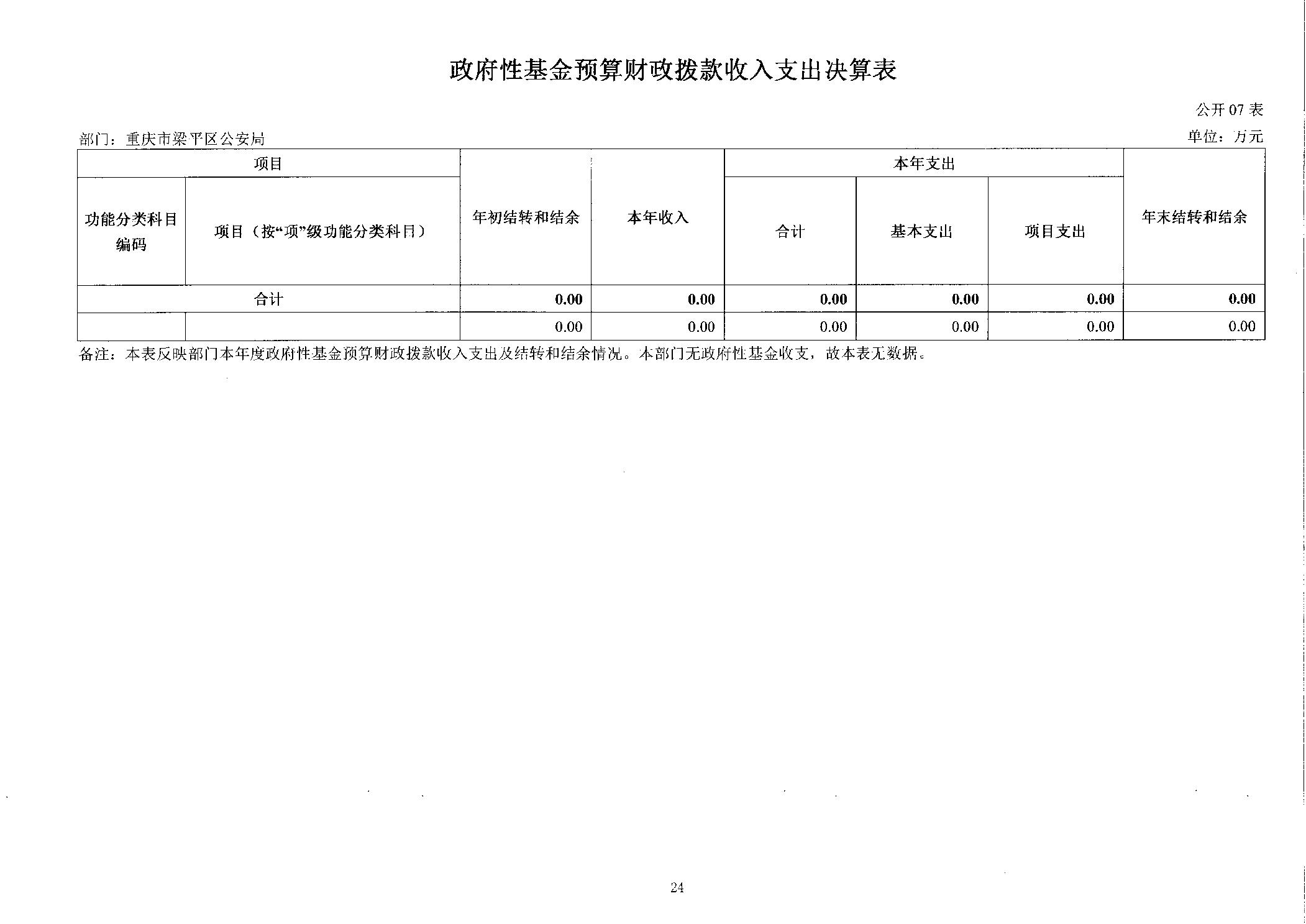 政府性基金预算财政拨款收入支出决算表

公开 07 表

部门：重庆市梁平区公安局

单位：万元

| 项目 | | 年初结转和结余 | 本年收入 | 本年支出 | | | 年末结转和结余 |
|---|---|---|---|---|---|---|---|
| 功能分类科目编码 | 项目（按“项”级功能分类科目） | | | 合计 | 基本支出 | 项目支出 | |
| 合计 | | 0.00 | 0.00 | 0.00 | 0.00 | 0.00 | 0.00 |
| | | 0.00 | 0.00 | 0.00 | 0.00 | 0.00 | 0.00 |

备注：本表反映部门本年度政府性基金预算财政拨款收入支出及结转和结余情况。本部门无政府性基金收支，故本表无数据。

24